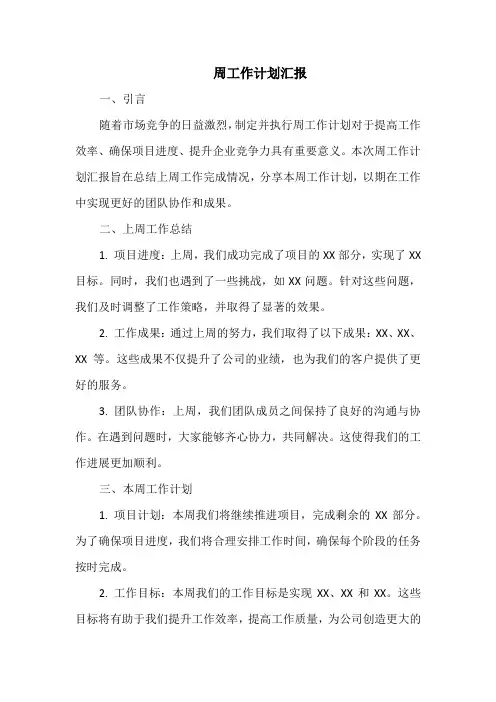 周工作计划汇报

一、引言

随着市场竞争的日益激烈，制定并执行周工作计划对于提高工作效率、确保项目进度、提升企业竞争力具有重要意义。本次周工作计划汇报旨在总结上周工作完成情况，分享本周工作计划，以期在工作中实现更好的团队协作和成果。

二、上周工作总结

1. 项目进度：上周，我们成功完成了项目的 XX 部分，实现了 XX 目标。同时，我们也遇到了一些挑战，如 XX 问题。针对这些问题，我们及时调整了工作策略，并取得了显著的效果。

2. 工作成果：通过上周的努力，我们取得了以下成果：XX、XX、XX 等。这些成果不仅提升了公司的业绩，也为我们的客户提供了更好的服务。

3. 团队协作：上周，我们团队成员之间保持了良好的沟通与协作。在遇到问题时，大家能够齐心协力，共同解决。这使得我们的工作进展更加顺利。

三、本周工作计划

1. 项目计划：本周我们将继续推进项目，完成剩余的 XX 部分。为了确保项目进度，我们将合理安排工作时间，确保每个阶段的任务按时完成。

2. 工作目标：本周我们的工作目标是实现 XX、XX 和 XX。这些目标将有助于我们提升工作效率，提高工作质量，为公司创造更大的